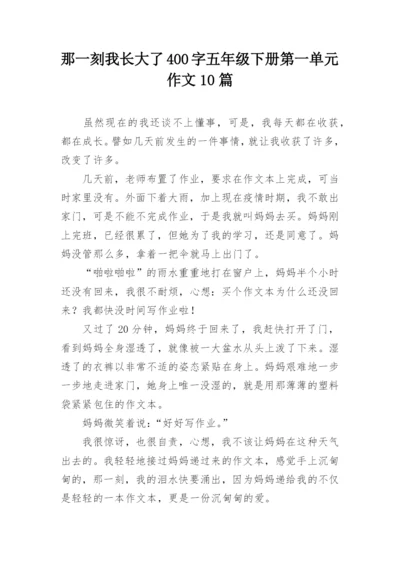 那一刻我长大了400字五年级下册第一单元作文10篇

虽然现在的我还谈不上懂事，可是，我每天都在收获，都在成长。譬如几天前发生的一件事情，就让我收获了许多，改变了许多。

几天前，老师布置了作业，要求在作文本上完成，可当时家里没有。外面下着大雨，加上现在疫情时期，我不敢出家门，可是不能不完成作业，于是我就叫妈妈去买。妈妈刚上完班，已经很累了，但她为了我的学习，还是同意了。妈妈没管那么多，拿着一把伞就马上出门了。

“啪啦啪啦”的雨水重重地打在窗户上，妈妈半个小时还没有回来，我很不耐烦，心想：买个作文本为什么还没回来？我都快没时间写作业啦！

又过了20分钟，妈妈终于回来了，我赶快打开了门，看到妈妈全身湿透了，就像被一大盆水从头上泼了下来。湿透了的衣裤以非常不适的姿态紧贴在身上。妈妈艰难地一步一步地走进家门，她身上唯一没湿的，就是用那薄薄的塑料袋紧紧包住的作文本。

妈妈微笑着说：“好好写作业。”

我很惊讶，也很自责，心想，我不该让妈妈在这种天气出去的。我轻轻地接过妈妈递过来的作文本，感觉手上沉甸甸的，那一刻，我的泪水快要涌出，因为妈妈递给我的不仅是轻轻的一本作文本，更是一份沉甸甸的爱。